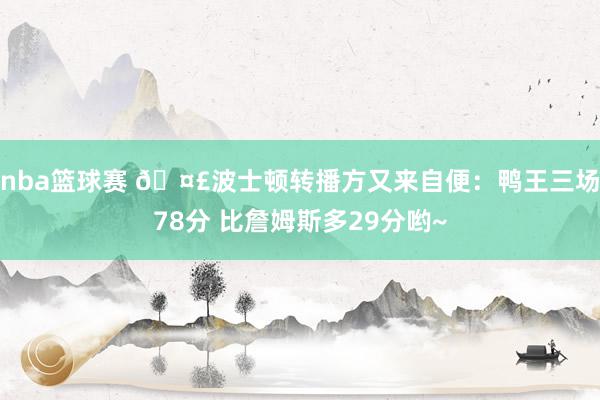 nba篮球赛 ð ¤£波士顿转播方又来自便：鸭王三场78分 比詹姆斯多29分哟~